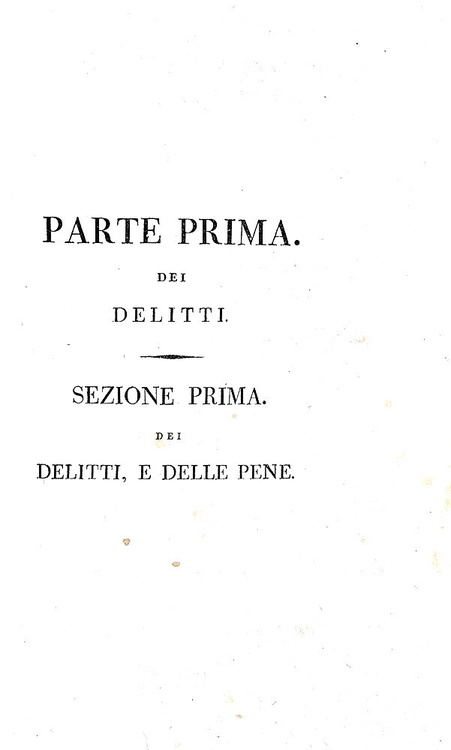 PARTE PRIMA.

DEI

DELITTI.

SEZIONE PRIMA.

DEI

DELITTI, E DELLE PENE.